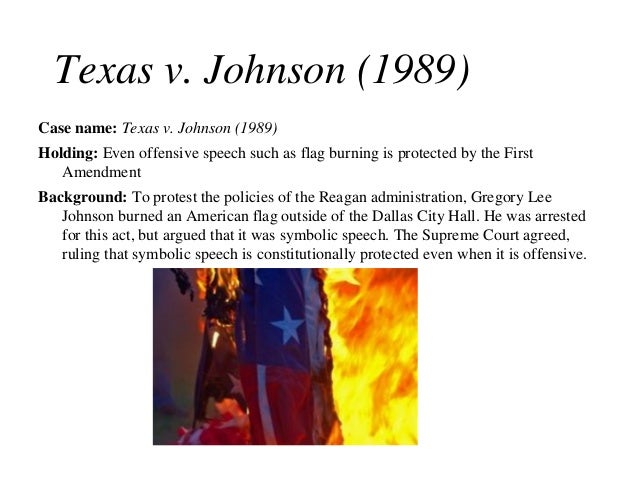 Texas v. Johnson (1989)

Case name: Texas v. Johnson (1989)

Holding: Even offensive speech such as flag burning is protected by the First Amendment

Background: To protest the policies of the Reagan administration, Gregory Lee Johnson burned an American flag outside of the Dallas City Hall. He was arrested for this act, but argued that it was symbolic speech. The Supreme Court agreed, ruling that symbolic speech is constitutionally protected even when it is offensive.